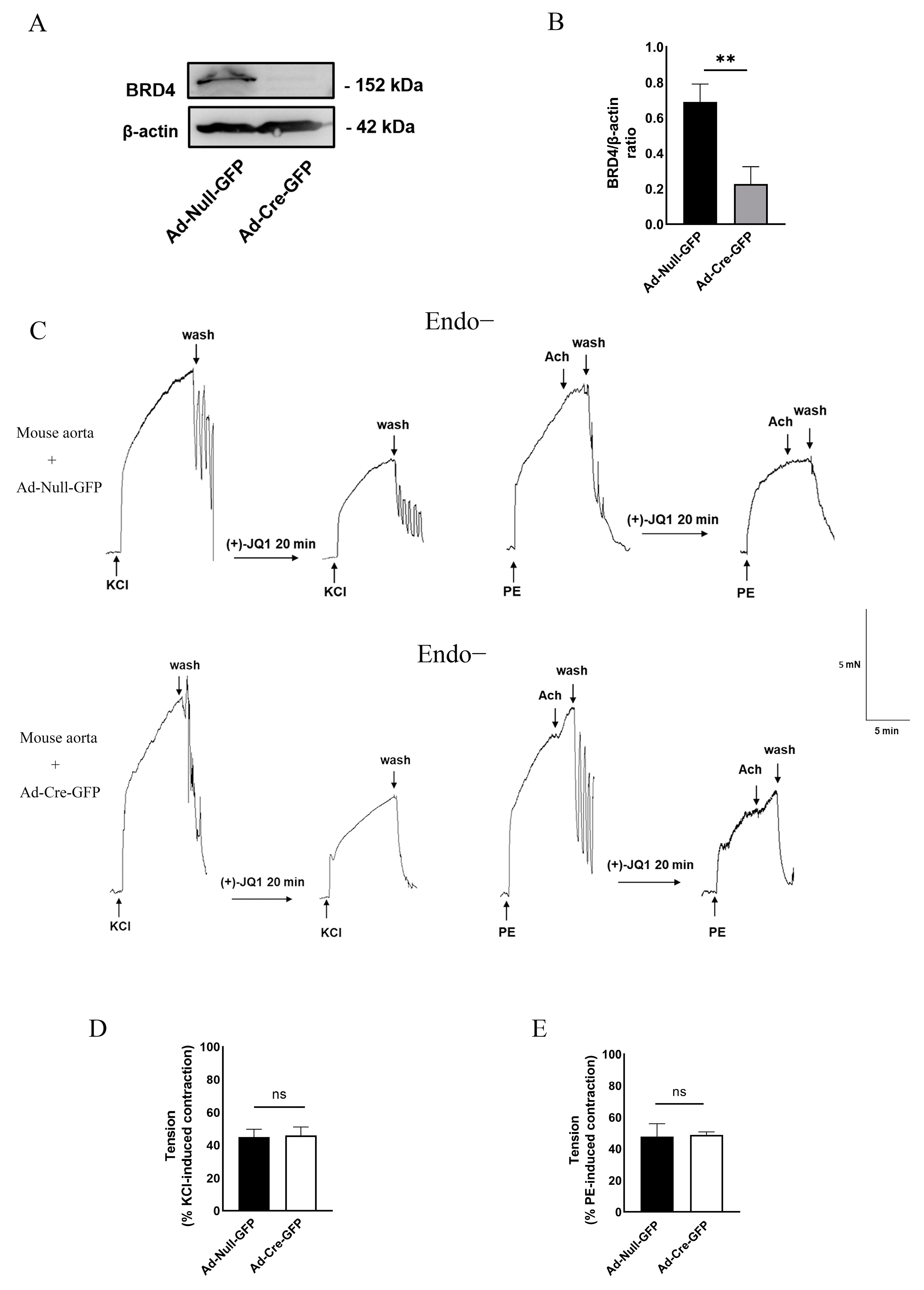 A

BRD4 - 152 kDa
β-actin - 42 kDa

Ad-Null-GFP
Ad-Cre-GFP

B

BRD4/β-actin ratio
1.0
0.8
0.6
0.4
0.2
0.0
**
Ad-Null-GFP
Ad-Cre-GFP

C

Endo−

Mouse aorta
+
Ad-Null-GFP

wash
KCl
(+)-JQ1 20 min
wash
KCl
Ach
wash
PE
(+)-JQ1 20 min
Ach
wash
PE

Endo−

Mouse aorta
+
Ad-Cre-GFP

wash
KCl
(+)-JQ1 20 min
wash
KCl
Ach
wash
PE
(+)-JQ1 20 min
Ach
wash
PE

5 mN
5 min

D

Tension
(% KCl-induced contraction)
100
80
60
40
20
0
ns
Ad-Null-GFP
Ad-Cre-GFP

E

Tension
(% PE-induced contraction)
100
80
60
40
20
0
ns
Ad-Null-GFP
Ad-Cre-GFP